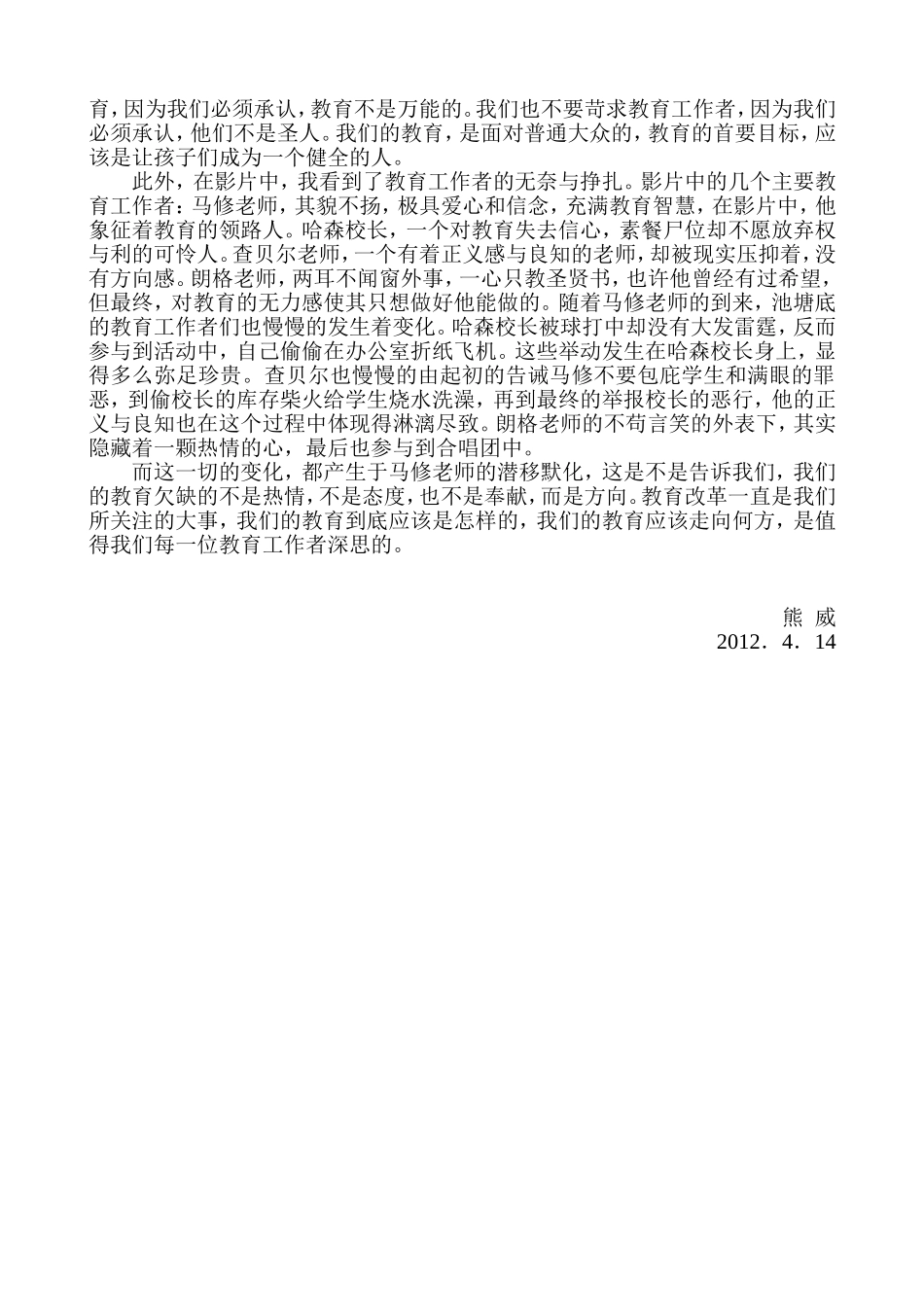 育，因为我们必须承认，教育不是万能的。我们也不要苛求教育工作者，因为我们必须承认，他们不是圣人。我们的教育，是面对普通大众的，教育的首要目标，应该是让孩子们成为一个健全的人。

此外，在影片中，我看到了教育工作者的无奈与挣扎。影片中的几个主要教育工作者：马修老师，其貌不扬，极具爱心和信念，充满教育智慧，在影片中，他象征着教育的领路人。哈森校长，一个对教育失去信心，素餐尸位却不愿放弃权与利的可怜人。查贝尔老师，一个有着正义感与良知的老师，却被现实压抑着，没有方向感。朗格老师，两耳不闻窗外事，一心只教圣贤书，也许他曾经有过希望，但最终，对教育的无力感使其只想做好他能做的。随着马修老师的到来，池塘底的教育工作者们也慢慢的发生着变化。哈森校长被球打中却没有大发雷霆，反而参与到活动中，自己偷偷在办公室折纸飞机。这些举动发生在哈森校长身上，显得多么弥足珍贵。查贝尔也慢慢的由起初的告诫马修不要包庇学生和满眼的罪恶，到偷校长的库存柴火给学生烧水洗澡，再到最终的举报校长的恶行，他的正义与良知也在这个过程中体现得淋漓尽致。朗格老师的不苟言笑的外表下，其实隐藏着一颗热情的心，最后也参与到合唱团中。

而这一切的变化，都产生于马修老师的潜移默化，这是不是告诉我们，我们的教育欠缺的不是热情，不是态度，也不是奉献，而是方向。教育改革一直是我们所关注的大事，我们的教育到底应该是怎样的，我们的教育应该走向何方，是值得我们每一位教育工作者深思的。

熊 威
2012．4．14